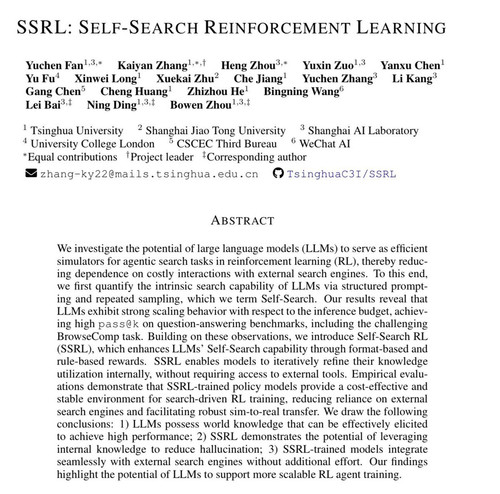 SSRL: SELF-SEARCH REINFORCEMENT LEARNING

Yuchen Fan$^{1,3,*}$ Kaiyan Zhang$^{1,*,\dagger}$ Heng Zhou$^{3,*}$ Yuxin Zuo$^{1,3}$ Yanxu Chen$^{1}$ Yu Fu$^{4}$ Xinwei Long$^{1}$ Xuekai Zhu$^{2}$ Che Jiang$^{1}$ Yuchen Zhang$^{3}$ Li Kang$^{3}$ Gang Chen$^{5}$ Cheng Huang$^{1}$ Zhizhou He$^{1}$ Bingning Wang$^{6}$ Lei Bai$^{3,\ddagger}$ Ning Ding$^{1,3,\ddagger}$ Bowen Zhou$^{1,3,\ddagger}$

$^{1}$ Tsinghua University $^{2}$ Shanghai Jiao Tong University $^{3}$ Shanghai AI Laboratory
$^{4}$ University College London $^{5}$ CSCEC Third Bureau $^{6}$ WeChat AI
$^{*}$Equal contributions $^{\dagger}$Project leader $^{\ddagger}$Corresponding author
zhang-ky22@mails.tsinghua.edu.cn TsinghuaC3I/SSRL

ABSTRACT

We investigate the potential of large language models (LLMs) to serve as efficient simulators for agentic search tasks in reinforcement learning (RL), thereby reducing dependence on costly interactions with external search engines. To this end, we first quantify the intrinsic search capability of LLMs via structured prompting and repeated sampling, which we term Self-Search. Our results reveal that LLMs exhibit strong scaling behavior with respect to the inference budget, achieving high pass@k on question-answering benchmarks, including the challenging BrowseComp task. Building on these observations, we introduce Self-Search RL (SSRL), which enhances LLMs' Self-Search capability through format-based and rule-based rewards. SSRL enables models to iteratively refine their knowledge utilization internally, without requiring access to external tools. Empirical evaluations demonstrate that SSRL-trained policy models provide a cost-effective and stable environment for search-driven RL training, reducing reliance on external search engines and facilitating robust sim-to-real transfer. We draw the following conclusions: 1) LLMs possess world knowledge that can be effectively elicited to achieve high performance; 2) SSRL demonstrates the potential of leveraging internal knowledge to reduce hallucination; 3) SSRL-trained models integrate seamlessly with external search engines without additional effort. Our findings highlight the potential of LLMs to support more scalable RL agent training.